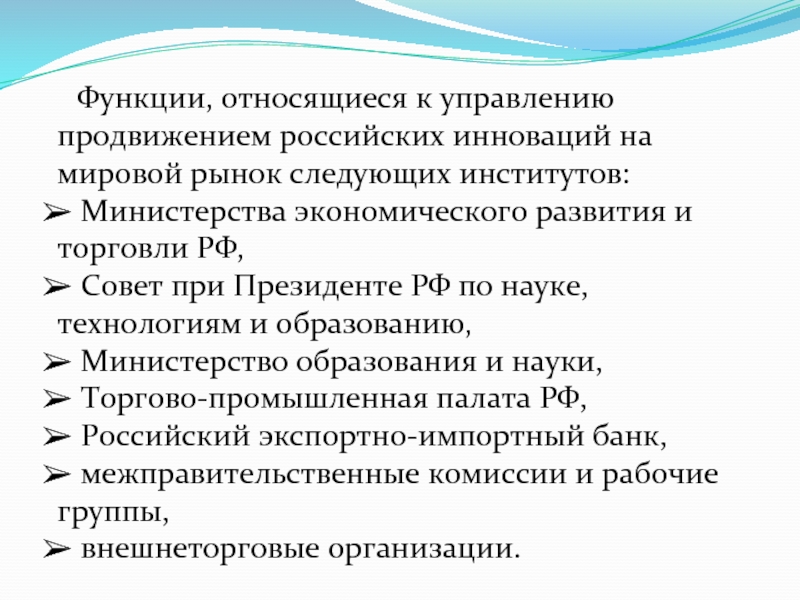 Функции, относящиеся к управлению продвижением российских инноваций на мировой рынок следующих институтов:
➢ Министерства экономического развития и торговли РФ,
➢ Совет при Президенте РФ по науке, технологиям и образованию,
➢ Министерство образования и науки,
➢ Торгово-промышленная палата РФ,
➢ Российский экспортно-импортный банк,
➢ межправительственные комиссии и рабочие группы,
➢ внешнеторговые организации.